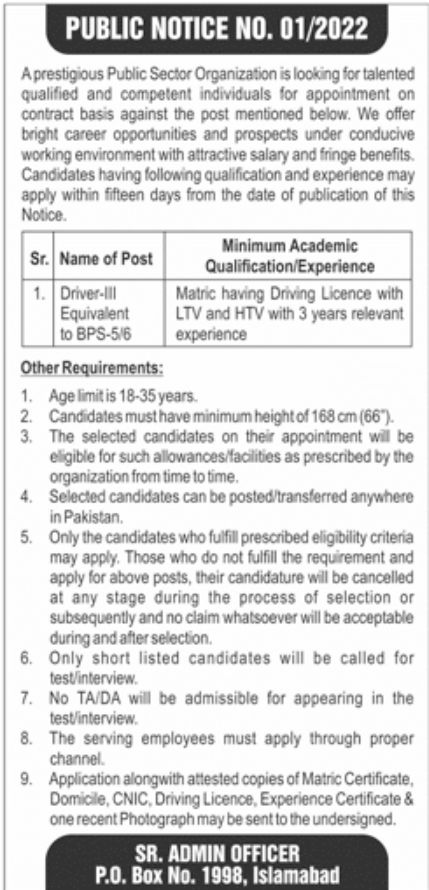 PUBLIC NOTICE NO. 01/2022

A prestigious Public Sector Organization is looking for talented qualified and competent individuals for appointment on contract basis against the post mentioned below. We offer bright career opportunities and prospects under conducive working environment with attractive salary and fringe benefits. Candidates having following qualification and experience may apply within fifteen days from the date of publication of this Notice.

| Sr. | Name of Post | Minimum Academic Qualification/Experience |
|---|---|---|
| 1. | Driver-III Equivalent to BPS-5/6 | Matric having Driving Licence with LTV and HTV with 3 years relevant experience |

Other Requirements:

1. Age limit is 18-35 years.
2. Candidates must have minimum height of 168 cm (66").
3. The selected candidates on their appointment will be eligible for such allowances/facilities as prescribed by the organization from time to time.
4. Selected candidates can be posted/transferred anywhere in Pakistan.
5. Only the candidates who fulfill prescribed eligibility criteria may apply. Those who do not fulfill the requirement and apply for above posts, their candidature will be cancelled at any stage during the process of selection or subsequently and no claim whatsoever will be acceptable during and after selection.
6. Only short listed candidates will be called for test/interview.
7. No TA/DA will be admissible for appearing in the test/interview.
8. The serving employees must apply through proper channel.
9. Application alongwith attested copies of Matric Certificate, Domicile, CNIC, Driving Licence, Experience Certificate & one recent Photograph may be sent to the undersigned.

SR. ADMIN OFFICER
P.O. Box No. 1998, Islamabad